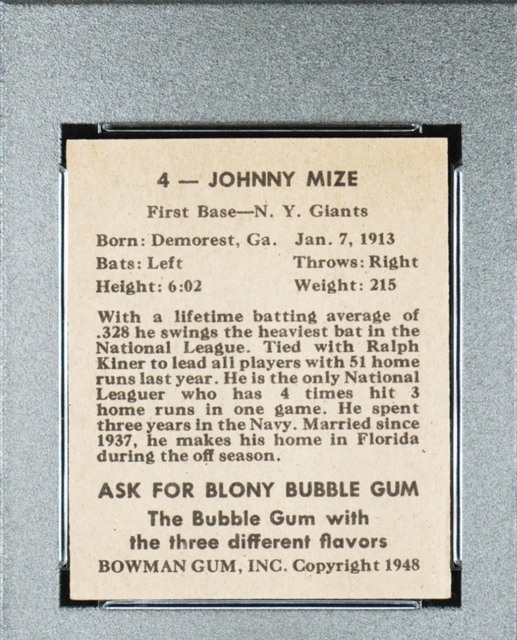 4 — JOHNNY MIZE

First Base—N. Y. Giants

Born: Demorest, Ga. Jan. 7, 1913
Bats: Left Throws: Right
Height: 6:02 Weight: 215

With a lifetime batting average of .328 he swings the heaviest bat in the National League. Tied with Ralph Kiner to lead all players with 51 home runs last year. He is the only National Leaguer who has 4 times hit 3 home runs in one game. He spent three years in the Navy. Married since 1937, he makes his home in Florida during the off season.

ASK FOR BLONY BUBBLE GUM

The Bubble Gum with the three different flavors

BOWMAN GUM, INC. Copyright 1948